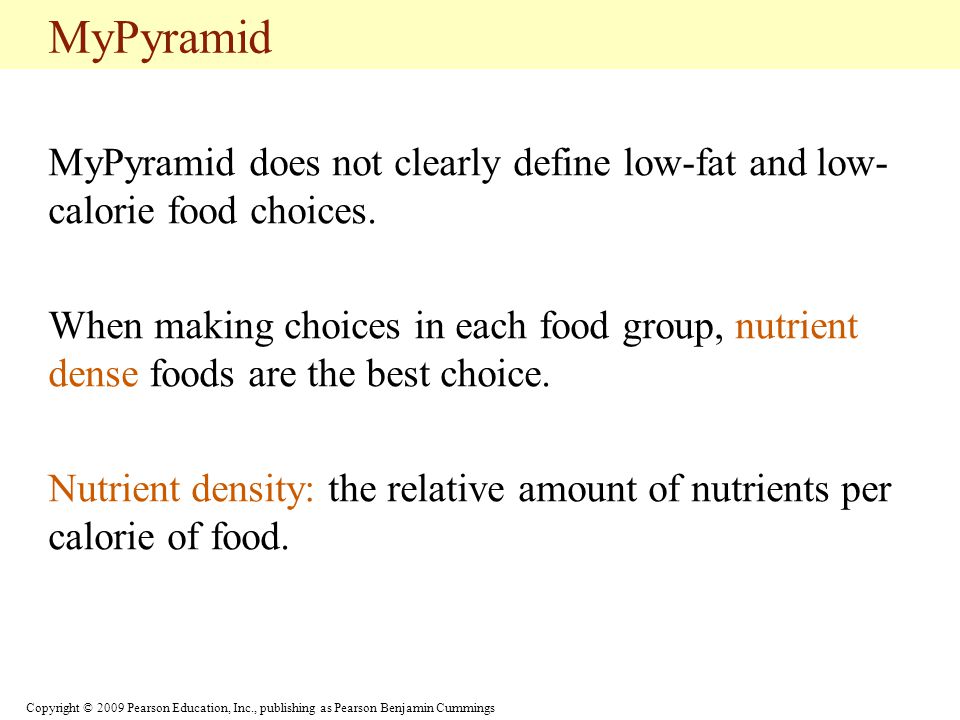 MyPyramid

MyPyramid does not clearly define low-fat and low-calorie food choices.

When making choices in each food group, nutrient dense foods are the best choice.

Nutrient density: the relative amount of nutrients per calorie of food.

Copyright © 2009 Pearson Education, Inc., publishing as Pearson Benjamin Cummings